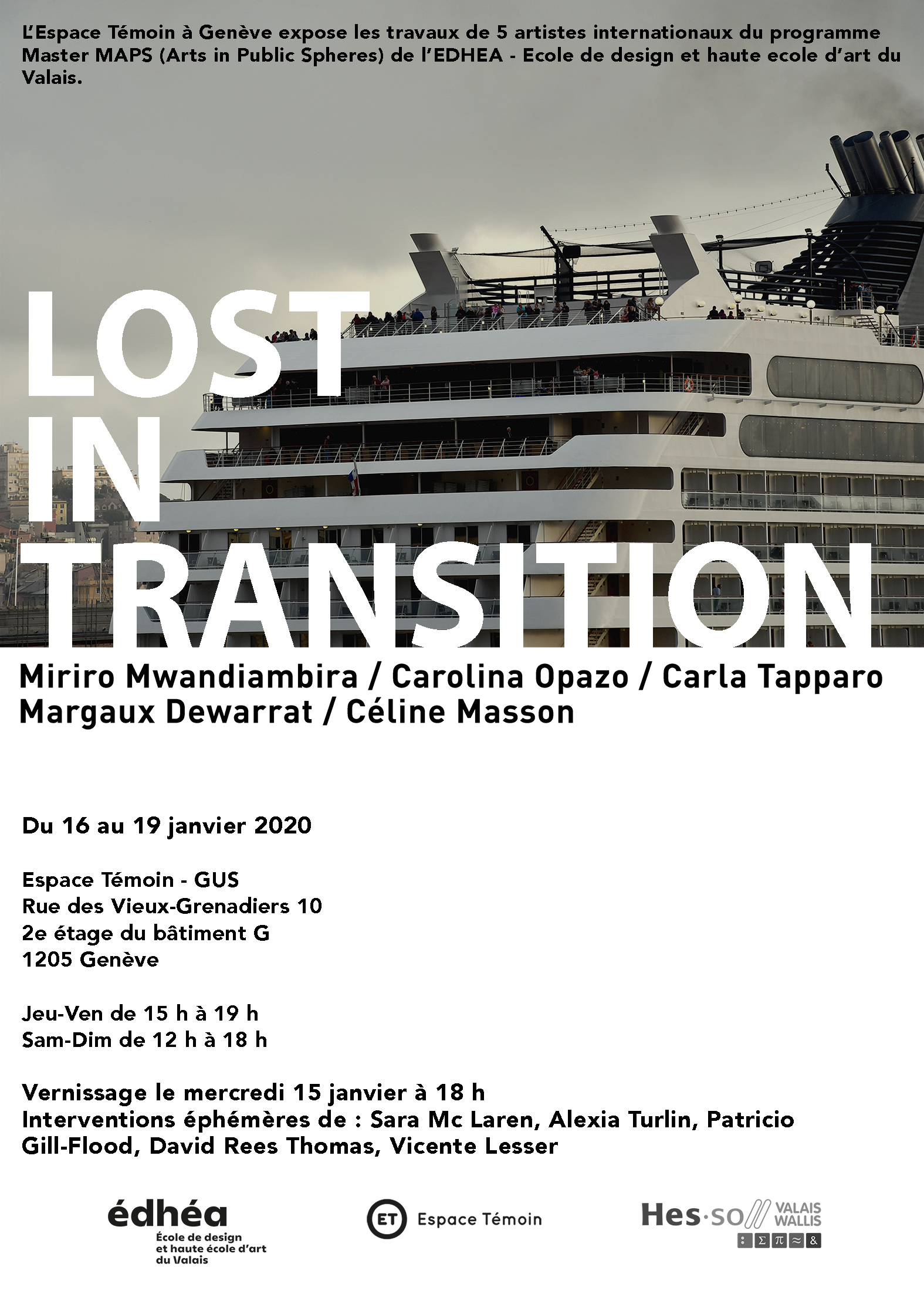 L'Espace Témoin à Genève expose les travaux de 5 artistes internationaux du programme Master MAPS (Arts in Public Spheres) de l'EDHEA - Ecole de design et haute ecole d'art du Valais.

LOST
IN
TRANSITION

Miriro Mwandiambira / Carolina Opazo / Carla Tapparo
Margaux Dewarrat / Céline Masson

Du 16 au 19 janvier 2020

Espace Témoin - GUS
Rue des Vieux-Grenadiers 10
2e étage du bâtiment G
1205 Genève

Jeu-Ven de 15 h à 19 h
Sam-Dim de 12 h à 18 h

Vernissage le mercredi 15 janvier à 18 h
Interventions éphémères de : Sara Mc Laren, Alexia Turlin, Patricio Gill-Flood, David Rees Thomas, Vicente Lesser

édhéa
École de design
et haute école d'art
du Valais

ET Espace Témoin

Hes·so VALAIS WALLIS
: Σ π ≈ &